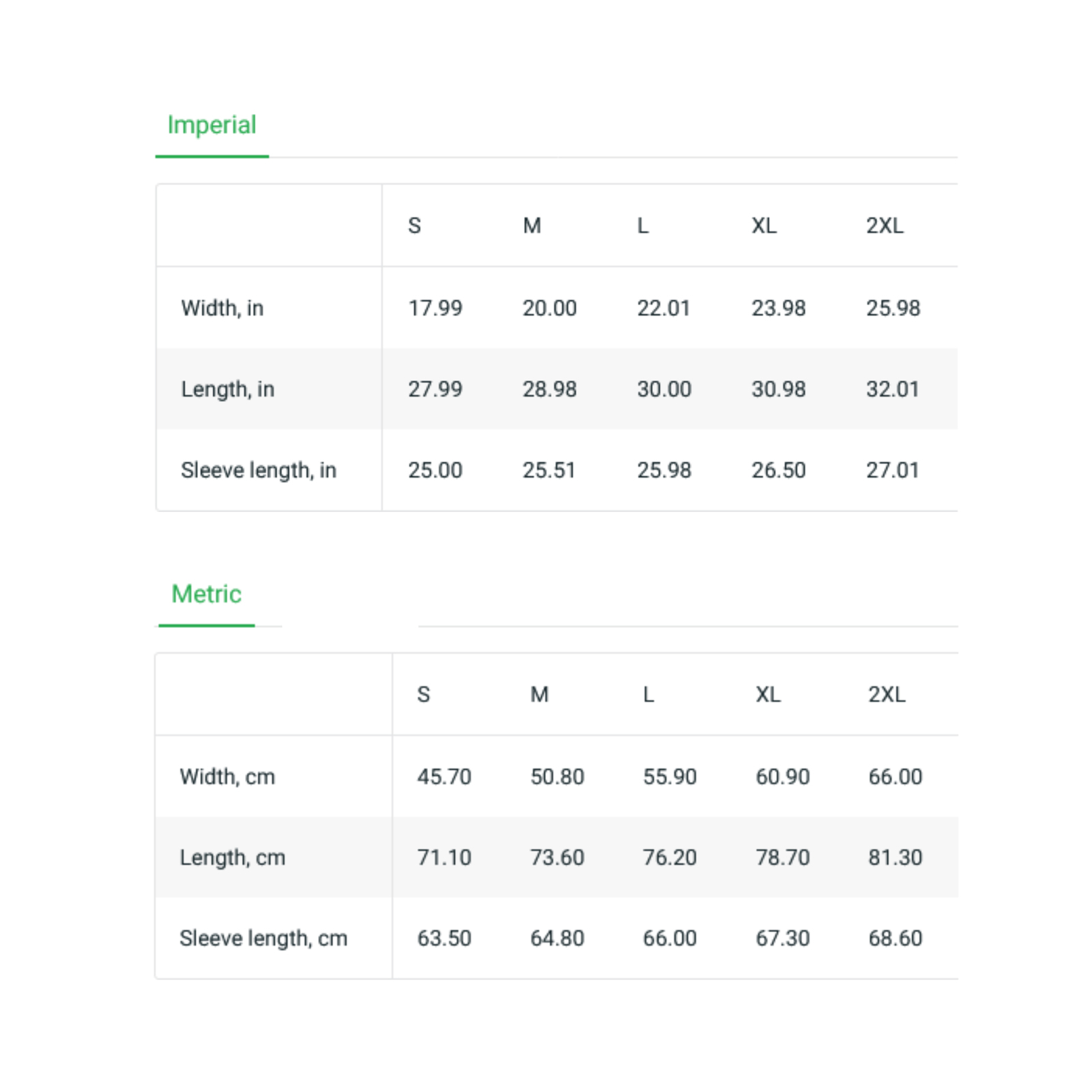 Imperial

| | S | M | L | XL | 2XL |
|---|---|---|---|---|---|
| Width, in | 17.99 | 20.00 | 22.01 | 23.98 | 25.98 |
| Length, in | 27.99 | 28.98 | 30.00 | 30.98 | 32.01 |
| Sleeve length, in | 25.00 | 25.51 | 25.98 | 26.50 | 27.01 |

Metric

| | S | M | L | XL | 2XL |
|---|---|---|---|---|---|
| Width, cm | 45.70 | 50.80 | 55.90 | 60.90 | 66.00 |
| Length, cm | 71.10 | 73.60 | 76.20 | 78.70 | 81.30 |
| Sleeve length, cm | 63.50 | 64.80 | 66.00 | 67.30 | 68.60 |